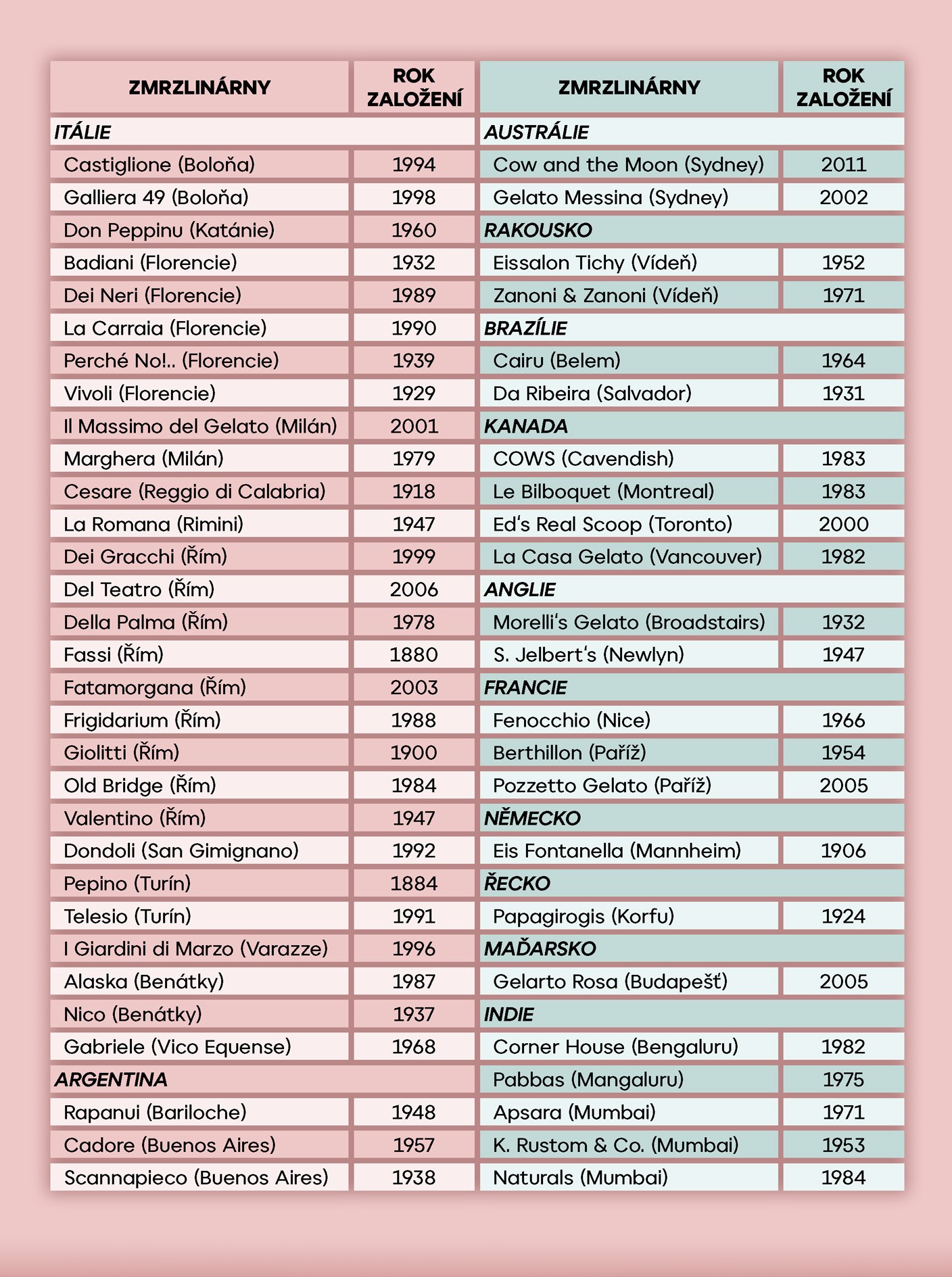 | ZMRZLINÁRNY | ROK ZALOŽENÍ |
|---|---|
| ITÁLIE | |
| Castiglione (Boloňa) | 1994 |
| Galliera 49 (Boloňa) | 1998 |
| Don Peppinu (Katánie) | 1960 |
| Badiani (Florencie) | 1932 |
| Dei Neri (Florencie) | 1989 |
| La Carraia (Florencie) | 1990 |
| Perché No!.. (Florencie) | 1939 |
| Vivoli (Florencie) | 1929 |
| Il Massimo del Gelato (Milán) | 2001 |
| Marghera (Milán) | 1979 |
| Cesare (Reggio di Calabria) | 1918 |
| La Romana (Rimini) | 1947 |
| Dei Gracchi (Řím) | 1999 |
| Del Teatro (Řím) | 2006 |
| Della Palma (Řím) | 1978 |
| Fassi (Řím) | 1880 |
| Fatamorgana (Řím) | 2003 |
| Frigidarium (Řím) | 1988 |
| Giolitti (Řím) | 1900 |
| Old Bridge (Řím) | 1984 |
| Valentino (Řím) | 1947 |
| Dondoli (San Gimignano) | 1992 |
| Pepino (Turín) | 1884 |
| Telesio (Turín) | 1991 |
| I Giardini di Marzo (Varazze) | 1996 |
| Alaska (Benátky) | 1987 |
| Nico (Benátky) | 1937 |
| Gabriele (Vico Equense) | 1968 |
| ARGENTINA | |
| Rapanui (Bariloche) | 1948 |
| Cadore (Buenos Aires) | 1957 |
| Scannapieco (Buenos Aires) | 1938 |

| ZMRZLINÁRNY | ROK ZALOŽENÍ |
|---|---|
| AUSTRÁLIE | |
| Cow and the Moon (Sydney) | 2011 |
| Gelato Messina (Sydney) | 2002 |
| RAKOUSKO | |
| Eissalon Tichy (Vídeň) | 1952 |
| Zanoni & Zanoni (Vídeň) | 1971 |
| BRAZÍLIE | |
| Cairu (Belem) | 1964 |
| Da Ribeira (Salvador) | 1931 |
| KANADA | |
| COWS (Cavendish) | 1983 |
| Le Bilboquet (Montreal) | 1983 |
| Ed's Real Scoop (Toronto) | 2000 |
| La Casa Gelato (Vancouver) | 1982 |
| ANGLIE | |
| Morelli's Gelato (Broadstairs) | 1932 |
| S. Jelbert's (Newlyn) | 1947 |
| FRANCIE | |
| Fenocchio (Nice) | 1966 |
| Berthillon (Paříž) | 1954 |
| Pozzetto Gelato (Paříž) | 2005 |
| NĚMECKO | |
| Eis Fontanella (Mannheim) | 1906 |
| ŘECKO | |
| Papagirogis (Korfu) | 1924 |
| MAĎARSKO | |
| Gelarto Rosa (Budapešť) | 2005 |
| INDIE | |
| Corner House (Bengaluru) | 1982 |
| Pabbas (Mangaluru) | 1975 |
| Apsara (Mumbai) | 1971 |
| K. Rustom & Co. (Mumbai) | 1953 |
| Naturals (Mumbai) | 1984 |